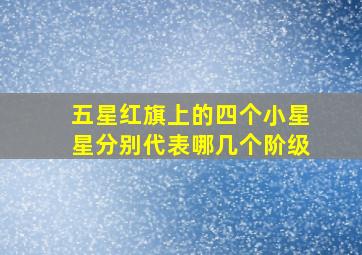 五星红旗上的四个小星星分别代表哪几个阶级